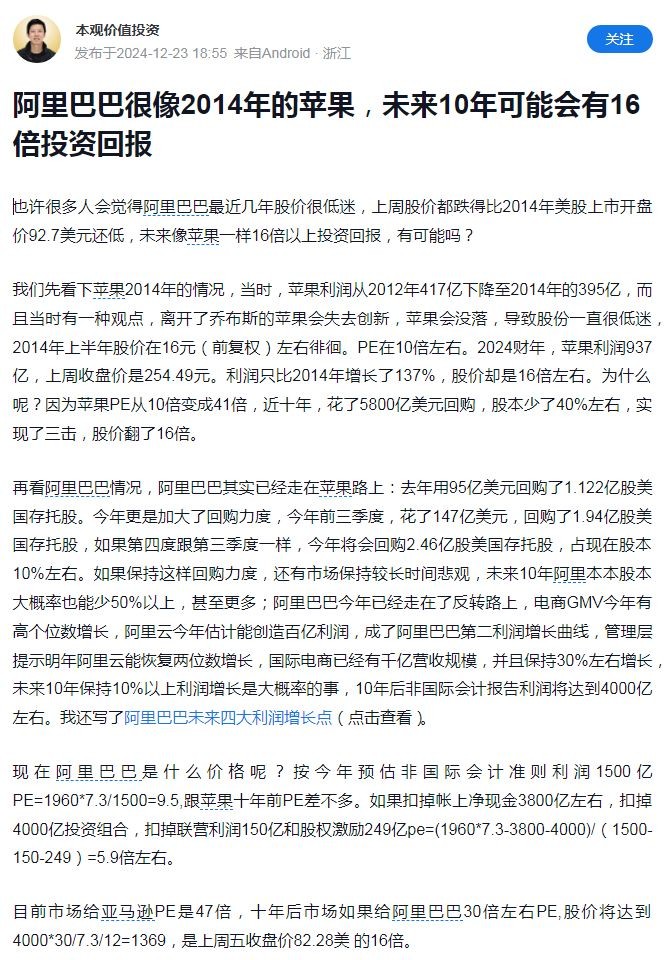 本观价值投资
发布于2024-12-23 18:55 来自Android · 浙江

关注

阿里巴巴很像2014年的苹果，未来10年可能会有16倍投资回报

也许很多人会觉得阿里巴巴最近几年股价很低迷，上周股价都跌得比2014年美股上市开盘价92.7美元还低，未来像苹果一样16倍以上投资回报，有可能吗？

我们先看下苹果2014年的情况，当时，苹果利润从2012年417亿下降至2014年的395亿，而且当时有一种观点，离开了乔布斯的苹果会失去创新，苹果会没落，导致股价一直很低迷，2014年上半年股价在16元（前复权）左右徘徊。PE在10倍左右。2024财年，苹果利润937亿，上周收盘价是254.49元。利润只比2014年增长了137%，股价却是16倍左右。为什么呢？因为苹果PE从10倍变成41倍，近十年，花了5800亿美元回购，股本少了40%左右，实现了三击，股价翻了16倍。

再看阿里巴巴情况，阿里巴巴其实已经走在苹果路上：去年用95亿美元回购了1.122亿股美国存托股。今年更是加大了回购力度，今年前三季度，花了147亿美元，回购了1.94亿股美国存托股，如果第四度跟第三季度一样，今年将会回购2.46亿股美国存托股，占现在股本10%左右。如果保持这样回购力度，还有市场保持较长时间悲观，未来10年阿里本本股本大概率也能少50%以上，甚至更多；阿里巴巴今年已经走在了反转路上，电商GMV今年有高个位数增长，阿里云今年估计能创造百亿利润，成了阿里巴巴第二利润增长曲线，管理层提示明年阿里云能恢复两位数增长，国际电商已经有千亿营收规模，并且保持30%左右增长，未来10年保持10%以上利润增长是大概率的事，10年后非国际会计报告利润将达到4000亿左右。我还写了阿里巴巴未来四大利润增长点（点击查看）。

现在阿里巴巴是什么价格呢？按今年预估非国际会计准则利润1500亿PE=1960*7.3/1500=9.5,跟苹果十年前PE差不多。如果扣掉帐上净现金3800亿左右，扣掉4000亿投资组合，扣掉联营利润150亿和股权激励249亿pe=(1960*7.3-3800-4000)/（1500-150-249）=5.9倍左右。

目前市场给亚马逊PE是47倍，十年后市场如果给阿里巴巴30倍左右PE,股价将达到4000*30/7.3/12=1369，是上周五收盘价82.28美 的16倍。